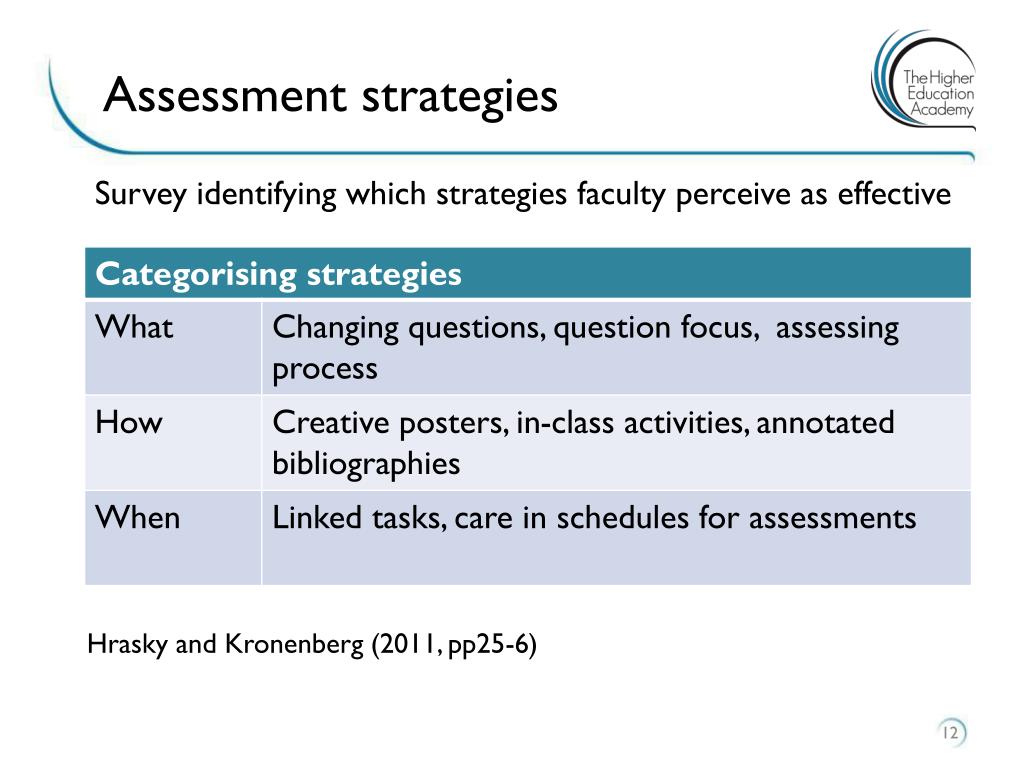 Assessment strategies

The Higher Education Academy

Survey identifying which strategies faculty perceive as effective

| Categorising strategies | |
|---|---|
| What | Changing questions, question focus, assessing process |
| How | Creative posters, in-class activities, annotated bibliographies |
| When | Linked tasks, care in schedules for assessments |

Hrasky and Kronenberg (2011, pp25-6)

12